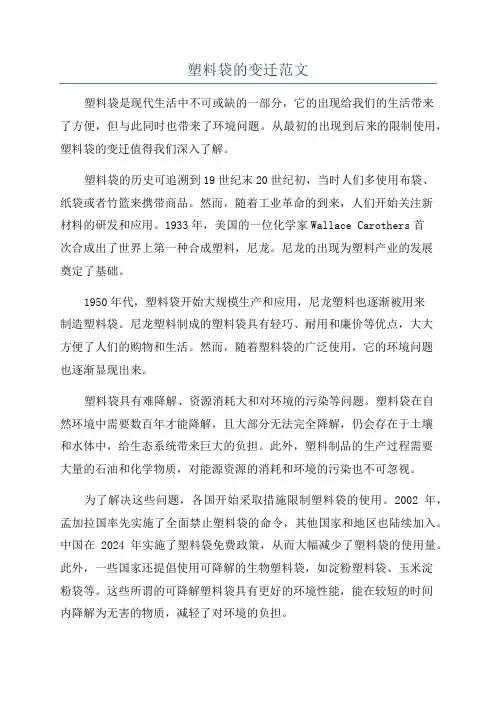 塑料袋的变迁范文

塑料袋是现代生活中不可或缺的一部分，它的出现给我们的生活带来了方便，但与此同时也带来了环境问题。从最初的出现到后来的限制使用，塑料袋的变迁值得我们深入了解。

塑料袋的历史可追溯到19世纪末20世纪初，当时人们多使用布袋、纸袋或者竹篮来携带商品。然而，随着工业革命的到来，人们开始关注新材料的研发和应用。1933年，美国的一位化学家Wallace Carothers首次合成出了世界上第一种合成塑料，尼龙。尼龙的出现为塑料产业的发展奠定了基础。

1950年代，塑料袋开始大规模生产和应用，尼龙塑料也逐渐被用来制造塑料袋。尼龙塑料制成的塑料袋具有轻巧、耐用和廉价等优点，大大方便了人们的购物和生活。然而，随着塑料袋的广泛使用，它的环境问题也逐渐显现出来。

塑料袋具有难降解、资源消耗大和对环境的污染等问题。塑料袋在自然环境中需要数百年才能降解，且大部分无法完全降解，仍会存在于土壤和水体中，给生态系统带来巨大的负担。此外，塑料制品的生产过程需要大量的石油和化学物质，对能源资源的消耗和环境的污染也不可忽视。

为了解决这些问题，各国开始采取措施限制塑料袋的使用。2002 年，孟加拉国率先实施了全面禁止塑料袋的命令，其他国家和地区也陆续加入。中国在 2024 年实施了塑料袋免费政策，从而大幅减少了塑料袋的使用量。此外，一些国家还提倡使用可降解的生物塑料袋，如淀粉塑料袋、玉米淀粉袋等。这些所谓的可降解塑料袋具有更好的环境性能，能在较短的时间内降解为无害的物质，减轻了对环境的负担。